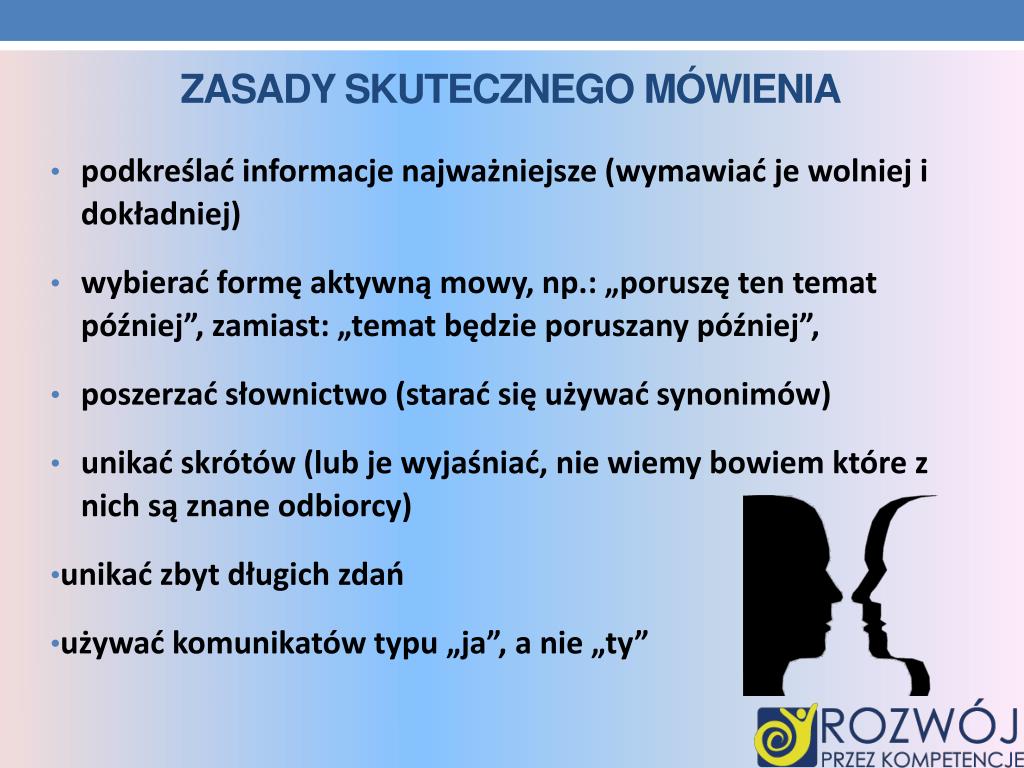 ZASADY SKUTECZNEGO MÓWIENIA

• podkreślać informacje najważniejsze (wymawiać je wolniej i dokładniej)

• wybierać formę aktywną mowy, np.: „poruszę ten temat później”, zamiast: „temat będzie poruszany później”,

• poszerzać słownictwo (starać się używać synonimów)

• unikać skrótów (lub je wyjaśniać, nie wiemy bowiem które z nich są znane odbiorcy)

•unikać zbyt długich zdań

•używać komunikatów typu „ja”, a nie „ty”

ROZWÓJ
PRZEZ KOMPETENCJE